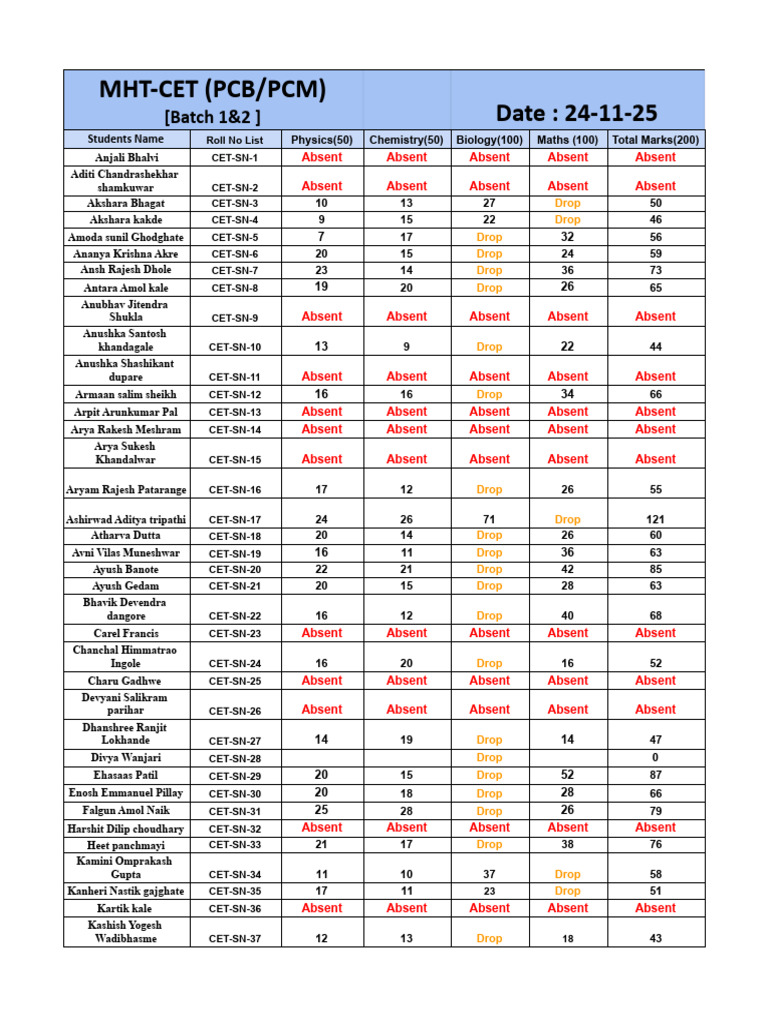 MHT-CET (PCB/PCM)
[Batch 1&2 ]

Date : 24-11-25

| Students Name | Roll No List | Physics(50) | Chemistry(50) | Biology(100) | Maths (100) | Total Marks(200) |
|---|---|---|---|---|---|---|
| Anjali Bhalvi | CET-SN-1 | Absent | Absent | Absent | Absent | Absent |
| Aditi Chandrashekhar shamkuwar | CET-SN-2 | Absent | Absent | Absent | Absent | Absent |
| Akshara Bhagat | CET-SN-3 | 10 | 13 | 27 | Drop | 50 |
| Akshara kakde | CET-SN-4 | 9 | 15 | 22 | Drop | 46 |
| Amoda sunil Ghodghate | CET-SN-5 | 7 | 17 | Drop | 32 | 56 |
| Ananya Krishna Akre | CET-SN-6 | 20 | 15 | Drop | 24 | 59 |
| Ansh Rajesh Dhole | CET-SN-7 | 23 | 14 | Drop | 36 | 73 |
| Antara Amol kale | CET-SN-8 | 19 | 20 | Drop | 26 | 65 |
| Anubhav Jitendra Shukla | CET-SN-9 | Absent | Absent | Absent | Absent | Absent |
| Anushka Santosh khandagale | CET-SN-10 | 13 | 9 | Drop | 22 | 44 |
| Anushka Shashikant dupare | CET-SN-11 | Absent | Absent | Absent | Absent | Absent |
| Armaan salim sheikh | CET-SN-12 | 16 | 16 | Drop | 34 | 66 |
| Arpit Arunkumar Pal | CET-SN-13 | Absent | Absent | Absent | Absent | Absent |
| Arya Rakesh Meshram | CET-SN-14 | Absent | Absent | Absent | Absent | Absent |
| Arya Sukesh Khandalwar | CET-SN-15 | Absent | Absent | Absent | Absent | Absent |
| Aryam Rajesh Patarange | CET-SN-16 | 17 | 12 | Drop | 26 | 55 |
| Ashirwad Aditya tripathi | CET-SN-17 | 24 | 26 | 71 | Drop | 121 |
| Atharva Dutta | CET-SN-18 | 20 | 14 | Drop | 26 | 60 |
| Avni Vilas Muneshwar | CET-SN-19 | 16 | 11 | Drop | 36 | 63 |
| Ayush Banote | CET-SN-20 | 22 | 21 | Drop | 42 | 85 |
| Ayush Gedam | CET-SN-21 | 20 | 15 | Drop | 28 | 63 |
| Bhavik Devendra dangore | CET-SN-22 | 16 | 12 | Drop | 40 | 68 |
| Carel Francis | CET-SN-23 | Absent | Absent | Absent | Absent | Absent |
| Chanchal Himmatrao Ingole | CET-SN-24 | 16 | 20 | Drop | 16 | 52 |
| Charu Gadhwe | CET-SN-25 | Absent | Absent | Absent | Absent | Absent |
| Devyani Salikram parihar | CET-SN-26 | Absent | Absent | Absent | Absent | Absent |
| Dhanshree Ranjit Lokhande | CET-SN-27 | 14 | 19 | Drop | 14 | 47 |
| Divya Wanjari | CET-SN-28 | | | Drop | | 0 |
| Ehasaas Patil | CET-SN-29 | 20 | 15 | Drop | 52 | 87 |
| Enosh Emmanuel Pillay | CET-SN-30 | 20 | 18 | Drop | 28 | 66 |
| Falgun Amol Naik | CET-SN-31 | 25 | 28 | Drop | 26 | 79 |
| Harshit Dilip choudhary | CET-SN-32 | Absent | Absent | Absent | Absent | Absent |
| Heet panchmayi | CET-SN-33 | 21 | 17 | Drop | 38 | 76 |
| Kamini Omprakash Gupta | CET-SN-34 | 11 | 10 | 37 | Drop | 58 |
| Kanheri Nastik gajghate | CET-SN-35 | 17 | 11 | 23 | Drop | 51 |
| Kartik kale | CET-SN-36 | Absent | Absent | Absent | Absent | Absent |
| Kashish Yogesh Wadibhasme | CET-SN-37 | 12 | 13 | Drop | 18 | 43 |